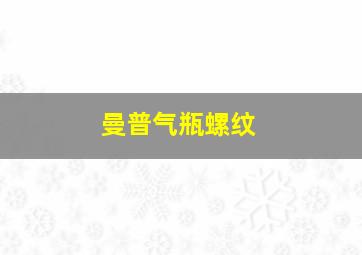 曼普气瓶螺纹